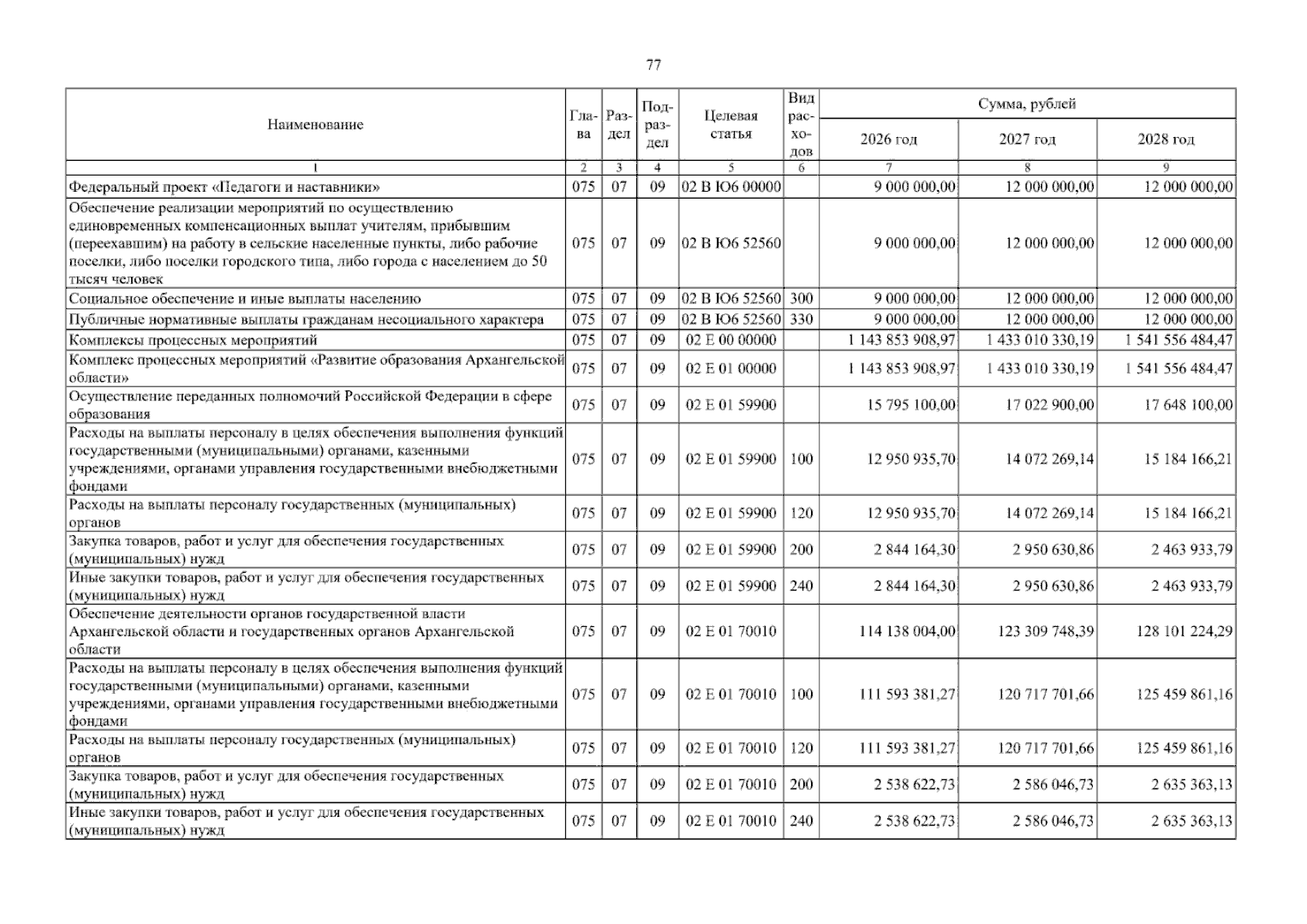 77

| Наименование | Глава | Раздел | Подраздел | Целевая статья | Вид расходов | Сумма, рублей | | |
|---|---|---|---|---|---|---|---|---|
| | | | | | | 2026 год | 2027 год | 2028 год |
| 1 | 2 | 3 | 4 | 5 | 6 | 7 | 8 | 9 |
| Федеральный проект «Педагоги и наставники» | 075 | 07 | 09 | 02 В Ю6 00000 | | 9 000 000,00 | 12 000 000,00 | 12 000 000,00 |
| Обеспечение реализации мероприятий по осуществлению единовременных компенсационных выплат учителям, прибывшим (переехавшим) на работу в сельские населенные пункты, либо рабочие поселки, либо поселки городского типа, либо города с населением до 50 тысяч человек | 075 | 07 | 09 | 02 В Ю6 52560 | | 9 000 000,00 | 12 000 000,00 | 12 000 000,00 |
| Социальное обеспечение и иные выплаты населению | 075 | 07 | 09 | 02 В Ю6 52560 | 300 | 9 000 000,00 | 12 000 000,00 | 12 000 000,00 |
| Публичные нормативные выплаты гражданам несоциального характера | 075 | 07 | 09 | 02 В Ю6 52560 | 330 | 9 000 000,00 | 12 000 000,00 | 12 000 000,00 |
| Комплексы процессных мероприятий | 075 | 07 | 09 | 02 Е 00 00000 | | 1 143 853 908,97 | 1 433 010 330,19 | 1 541 556 484,47 |
| Комплекс процессных мероприятий «Развитие образования Архангельской области» | 075 | 07 | 09 | 02 Е 01 00000 | | 1 143 853 908,97 | 1 433 010 330,19 | 1 541 556 484,47 |
| Осуществление переданных полномочий Российской Федерации в сфере образования | 075 | 07 | 09 | 02 Е 01 59900 | | 15 795 100,00 | 17 022 900,00 | 17 648 100,00 |
| Расходы на выплаты персоналу в целях обеспечения выполнения функций государственными (муниципальными) органами, казенными учреждениями, органами управления государственными внебюджетными фондами | 075 | 07 | 09 | 02 Е 01 59900 | 100 | 12 950 935,70 | 14 072 269,14 | 15 184 166,21 |
| Расходы на выплаты персоналу государственных (муниципальных) органов | 075 | 07 | 09 | 02 Е 01 59900 | 120 | 12 950 935,70 | 14 072 269,14 | 15 184 166,21 |
| Закупка товаров, работ и услуг для обеспечения государственных (муниципальных) нужд | 075 | 07 | 09 | 02 Е 01 59900 | 200 | 2 844 164,30 | 2 950 630,86 | 2 463 933,79 |
| Иные закупки товаров, работ и услуг для обеспечения государственных (муниципальных) нужд | 075 | 07 | 09 | 02 Е 01 59900 | 240 | 2 844 164,30 | 2 950 630,86 | 2 463 933,79 |
| Обеспечение деятельности органов государственной власти Архангельской области и государственных органов Архангельской области | 075 | 07 | 09 | 02 Е 01 70010 | | 114 138 004,00 | 123 309 748,39 | 128 101 224,29 |
| Расходы на выплаты персоналу в целях обеспечения выполнения функций государственными (муниципальными) органами, казенными учреждениями, органами управления государственными внебюджетными фондами | 075 | 07 | 09 | 02 Е 01 70010 | 100 | 111 593 381,27 | 120 717 701,66 | 125 459 861,16 |
| Расходы на выплаты персоналу государственных (муниципальных) органов | 075 | 07 | 09 | 02 Е 01 70010 | 120 | 111 593 381,27 | 120 717 701,66 | 125 459 861,16 |
| Закупка товаров, работ и услуг для обеспечения государственных (муниципальных) нужд | 075 | 07 | 09 | 02 Е 01 70010 | 200 | 2 538 622,73 | 2 586 046,73 | 2 635 363,13 |
| Иные закупки товаров, работ и услуг для обеспечения государственных (муниципальных) нужд | 075 | 07 | 09 | 02 Е 01 70010 | 240 | 2 538 622,73 | 2 586 046,73 | 2 635 363,13 |